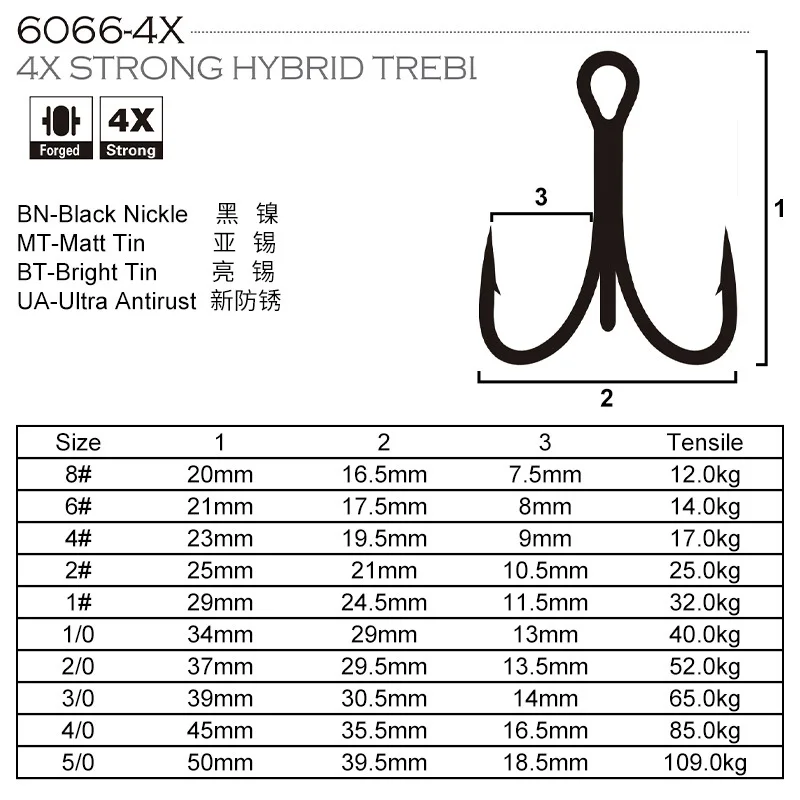 6066-4X

4X STRONG HYBRID TREBL

Forged

4X Strong

BN-Black Nickle 黑 镍
MT-Matt Tin 亚 锡
BT-Bright Tin 亮 锡
UA-Ultra Antirust 新防锈

3

1

2

| Size | 1 | 2 | 3 | Tensile |
|---|---|---|---|---|
| 8# | 20mm | 16.5mm | 7.5mm | 12.0kg |
| 6# | 21mm | 17.5mm | 8mm | 14.0kg |
| 4# | 23mm | 19.5mm | 9mm | 17.0kg |
| 2# | 25mm | 21mm | 10.5mm | 25.0kg |
| 1# | 29mm | 24.5mm | 11.5mm | 32.0kg |
| 1/0 | 34mm | 29mm | 13mm | 40.0kg |
| 2/0 | 37mm | 29.5mm | 13.5mm | 52.0kg |
| 3/0 | 39mm | 30.5mm | 14mm | 65.0kg |
| 4/0 | 45mm | 35.5mm | 16.5mm | 85.0kg |
| 5/0 | 50mm | 39.5mm | 18.5mm | 109.0kg |